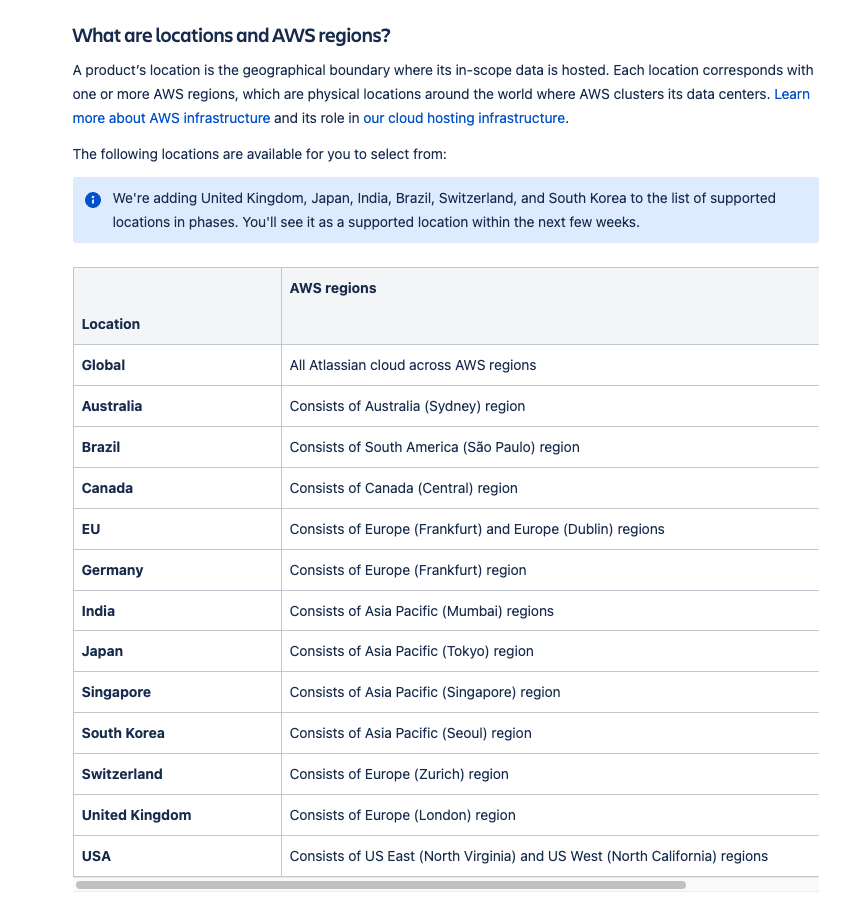 What are locations and AWS regions?

A product's location is the geographical boundary where its in-scope data is hosted. Each location corresponds with one or more AWS regions, which are physical locations around the world where AWS clusters its data centers. Learn more about AWS infrastructure and its role in our cloud hosting infrastructure.

The following locations are available for you to select from:

We're adding United Kingdom, Japan, India, Brazil, Switzerland, and South Korea to the list of supported locations in phases. You'll see it as a supported location within the next few weeks.

| Location | AWS regions |
|---|---|
| Global | All Atlassian cloud across AWS regions |
| Australia | Consists of Australia (Sydney) region |
| Brazil | Consists of South America (São Paulo) region |
| Canada | Consists of Canada (Central) region |
| EU | Consists of Europe (Frankfurt) and Europe (Dublin) regions |
| Germany | Consists of Europe (Frankfurt) region |
| India | Consists of Asia Pacific (Mumbai) regions |
| Japan | Consists of Asia Pacific (Tokyo) region |
| Singapore | Consists of Asia Pacific (Singapore) region |
| South Korea | Consists of Asia Pacific (Seoul) region |
| Switzerland | Consists of Europe (Zurich) region |
| United Kingdom | Consists of Europe (London) region |
| USA | Consists of US East (North Virginia) and US West (North California) regions |